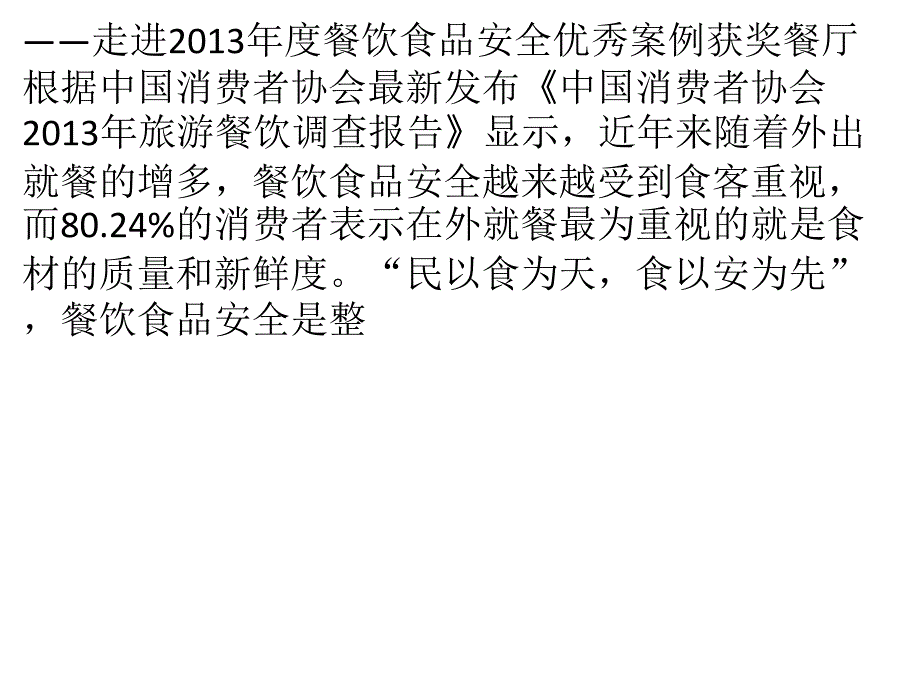 ——走进2013年度餐饮食品安全优秀案例获奖餐厅
根据中国消费者协会最新发布《中国消费者协会2013年旅游餐饮调查报告》显示，近年来随着外出就餐的增多，餐饮食品安全越来越受到食客重视，而80.24%的消费者表示在外就餐最为重视的就是食材的质量和新鲜度。“民以食为天，食以安为先”，餐饮食品安全是整